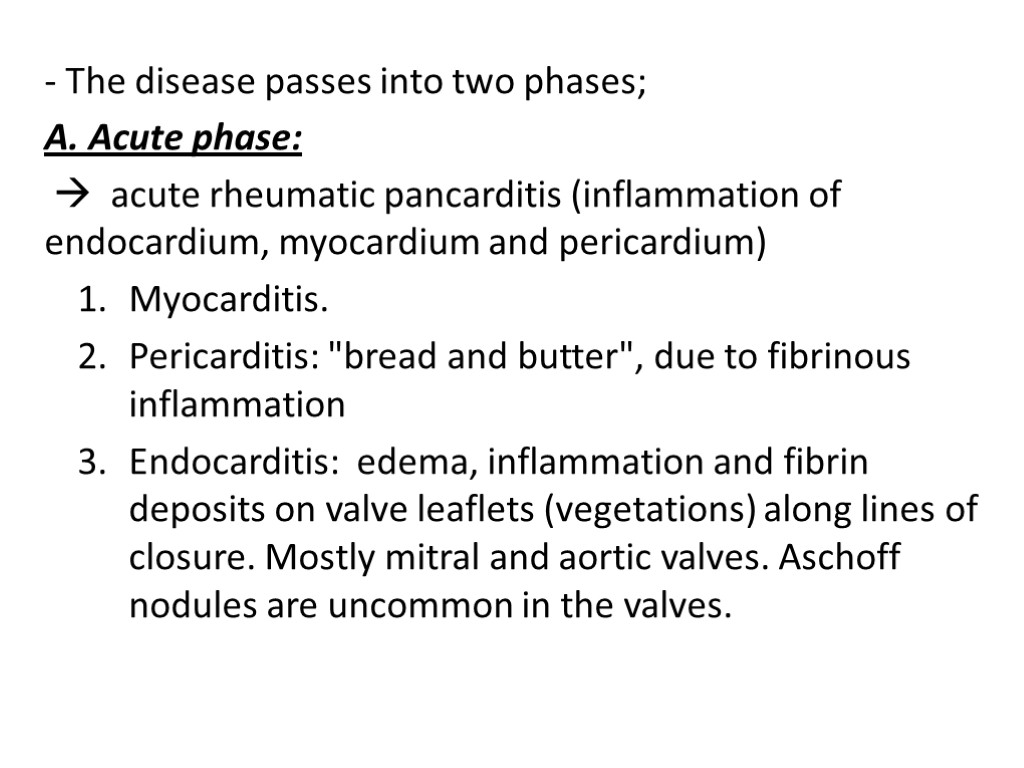 - The disease passes into two phases;

A. Acute phase:

→ acute rheumatic pancarditis (inflammation of endocardium, myocardium and pericardium)

1. Myocarditis.
2. Pericarditis: "bread and butter", due to fibrinous inflammation
3. Endocarditis: edema, inflammation and fibrin deposits on valve leaflets (vegetations) along lines of closure. Mostly mitral and aortic valves. Aschoff nodules are uncommon in the valves.